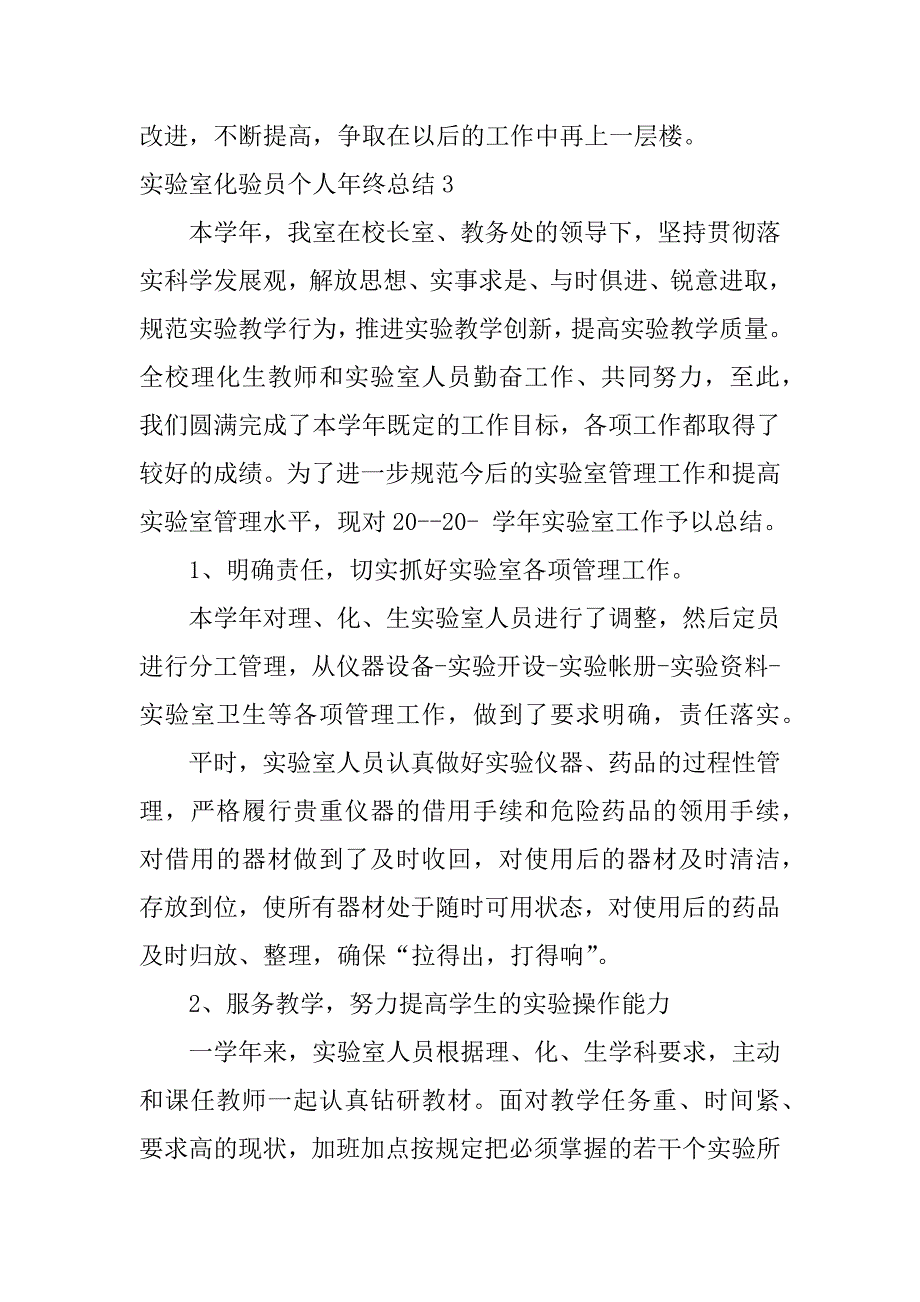 改进，不断提高，争取在以后的工作中再上一层楼。

实验室化验员个人年终总结 3

本学年，我室在校长室、教务处的领导下，坚持贯彻落实科学发展观，解放思想、实事求是、与时俱进、锐意进取，规范实验教学行为，推进实验教学创新，提高实验教学质量。全校理化生教师和实验室人员勤奋工作、共同努力，至此，我们圆满完成了本学年既定的工作目标，各项工作都取得了较好的成绩。为了进一步规范今后的实验室管理工作和提高实验室管理水平，现对 20--20- 学年实验室工作予以总结。

1、明确责任，切实抓好实验室各项管理工作。

本学年对理、化、生实验室人员进行了调整，然后定员进行分工管理，从仪器设备-实验开设-实验帐册-实验资料-实验室卫生等各项管理工作，做到了要求明确，责任落实。

平时，实验室人员认真做好实验仪器、药品的过程性管理，严格履行贵重仪器的借用手续和危险药品的领用手续，对借用的器材做到了及时收回，对使用后的器材及时清洁，存放到位，使所有器材处于随时可用状态，对使用后的药品及时归放、整理，确保“拉得出，打得响”。

2、服务教学，努力提高学生的实验操作能力

一学年来，实验室人员根据理、化、生学科要求，主动和课任教师一起认真钻研教材。面对教学任务重、时间紧、要求高的现状，加班加点按规定把必须掌握的若干个实验所